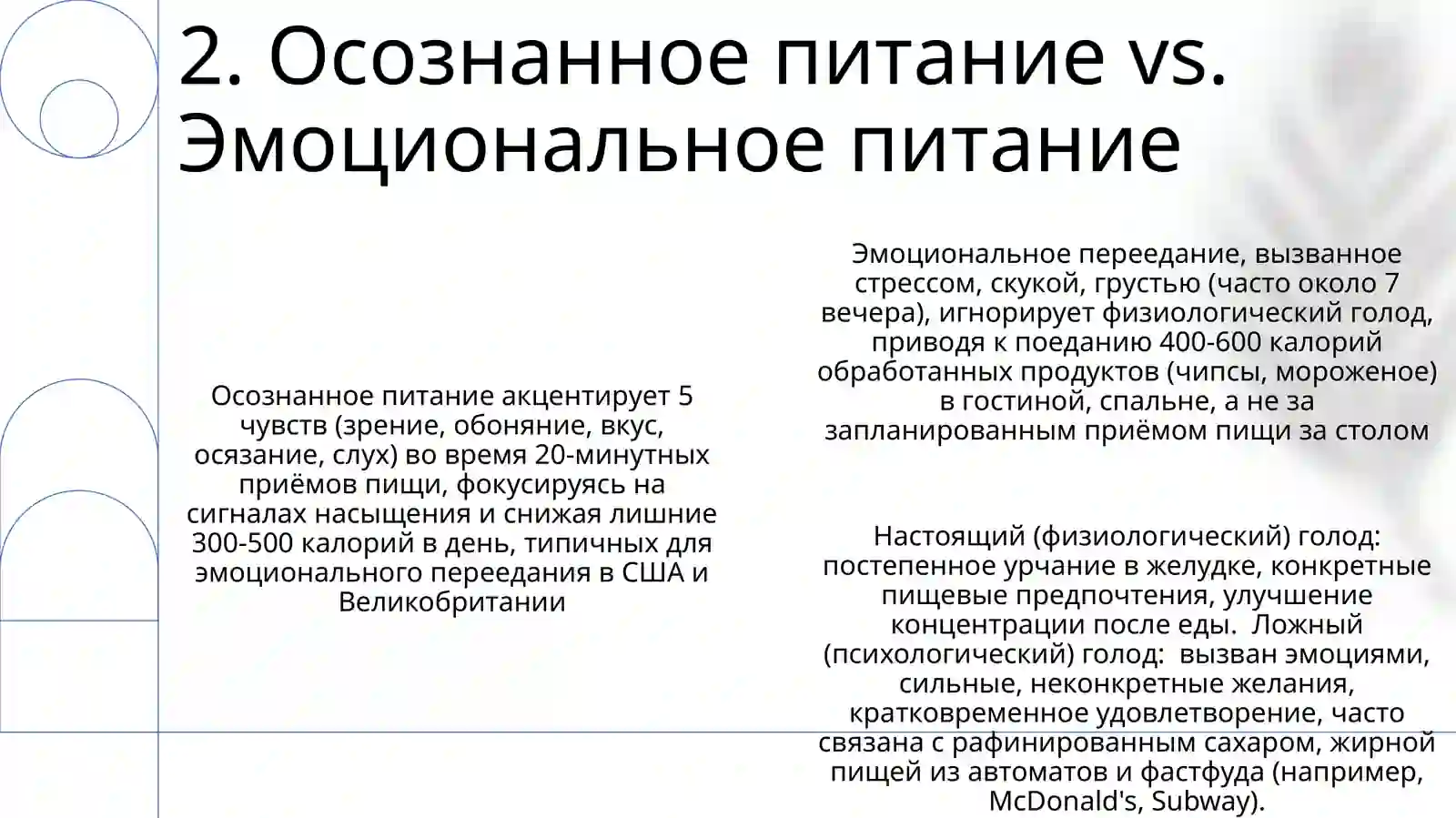 2. Осознанное питание vs. Эмоциональное питание

Осознанное питание акцентирует 5 чувств (зрение, обоняние, вкус, осязание, слух) во время 20-минутных приёмов пищи, фокусируясь на сигналах насыщения и снижая лишние 300-500 калорий в день, типичных для эмоционального переедания в США и Великобритании

Эмоциональное переедание, вызванное стрессом, скукой, грустью (часто около 7 вечера), игнорирует физиологический голод, приводя к поеданию 400-600 калорий обработанных продуктов (чипсы, мороженое) в гостиной, спальне, а не за запланированным приёмом пищи за столом

Настоящий (физиологический) голод: постепенное урчание в желудке, конкретные пищевые предпочтения, улучшение концентрации после еды. Ложный (психологический) голод: вызван эмоциями, сильные, неконкретные желания, кратковременное удовлетворение, часто связана с рафинированным сахаром, жирной пищей из автоматов и фастфуда (например, McDonald's, Subway).